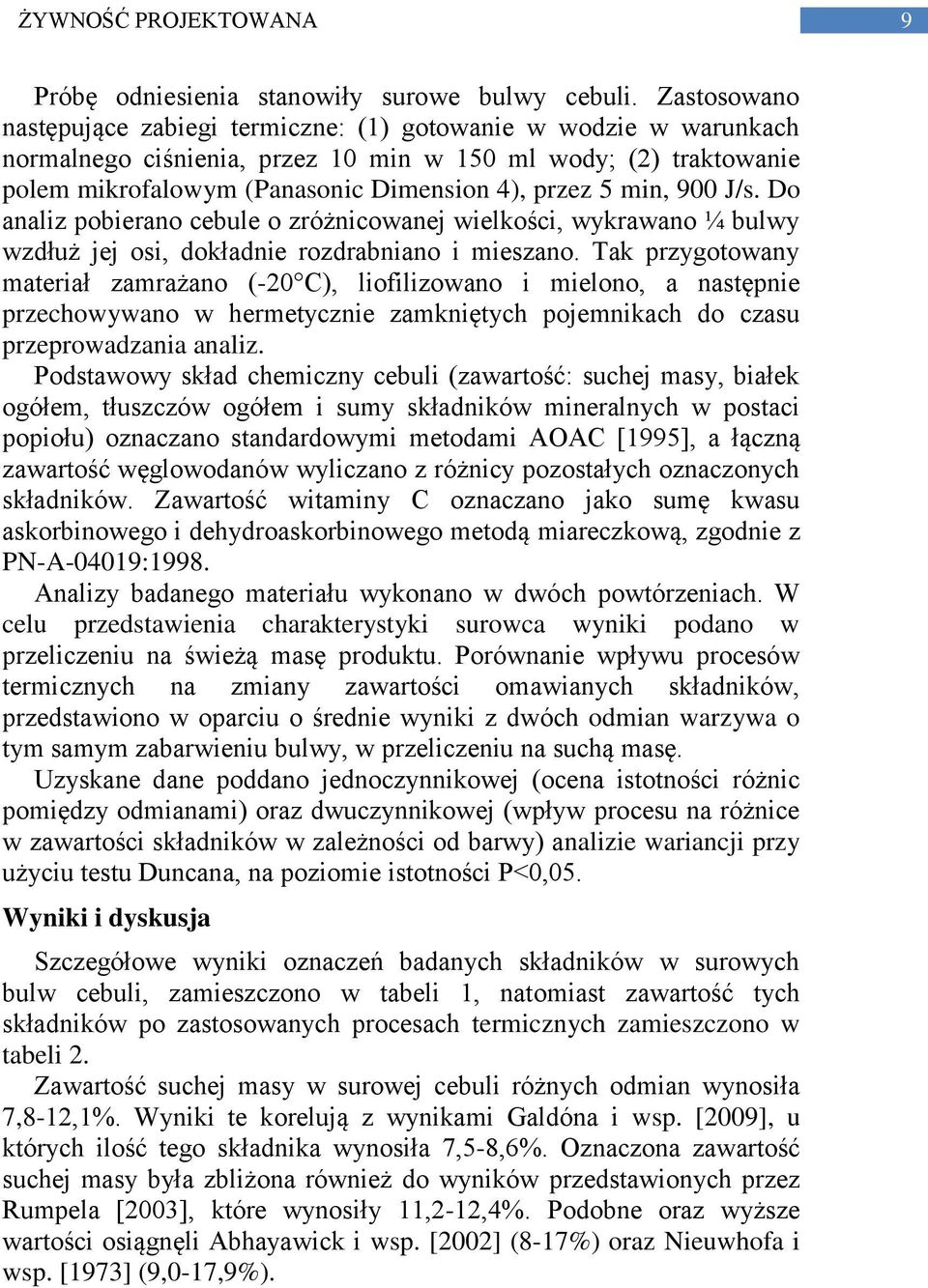 ŻYWNOŚĆ PROJEKTOWANA

9

Próbę odniesienia stanowiły surowe bulwy cebuli. Zastosowano następujące zabiegi termiczne: (1) gotowanie w wodzie w warunkach normalnego ciśnienia, przez 10 min w 150 ml wody; (2) traktowanie polem mikrofalowym (Panasonic Dimension 4), przez 5 min, 900 J/s. Do analiz pobierano cebule o zróżnicowanej wielkości, wykrawano ¼ bulwy wzdłuż jej osi, dokładnie rozdrabniano i mieszano. Tak przygotowany materiał zamrażano (-20°C), liofilizowano i mielono, a następnie przechowywano w hermetycznie zamkniętych pojemnikach do czasu przeprowadzania analiz.

Podstawowy skład chemiczny cebuli (zawartość: suchej masy, białek ogółem, tłuszczów ogółem i sumy składników mineralnych w postaci popiołu) oznaczano standardowymi metodami AOAC [1995], a łączną zawartość węglowodanów wyliczano z różnicy pozostałych oznaczonych składników. Zawartość witaminy C oznaczano jako sumę kwasu askorbinowego i dehydroaskorbinowego metodą miareczkową, zgodnie z PN-A-04019:1998.

Analizy badanego materiału wykonano w dwóch powtórzeniach. W celu przedstawienia charakterystyki surowca wyniki podano w przeliczeniu na świeżą masę produktu. Porównanie wpływu procesów termicznych na zmiany zawartości omawianych składników, przedstawiono w oparciu o średnie wyniki z dwóch odmian warzywa o tym samym zabarwieniu bulwy, w przeliczeniu na suchą masę.

Uzyskane dane poddano jednoczynnikowej (ocena istotności różnic pomiędzy odmianami) oraz dwuczynnikowej (wpływ procesu na różnice w zawartości składników w zależności od barwy) analizie wariancji przy użyciu testu Duncana, na poziomie istotności P<0,05.

Wyniki i dyskusja

Szczegółowe wyniki oznaczeń badanych składników w surowych bulw cebuli, zamieszczono w tabeli 1, natomiast zawartość tych składników po zastosowanych procesach termicznych zamieszczono w tabeli 2.

Zawartość suchej masy w surowej cebuli różnych odmian wynosiła 7,8-12,1%. Wyniki te korelują z wynikami Galdóna i wsp. [2009], u których ilość tego składnika wynosiła 7,5-8,6%. Oznaczona zawartość suchej masy była zbliżona również do wyników przedstawionych przez Rumpela [2003], które wynosiły 11,2-12,4%. Podobne oraz wyższe wartości osiągnęli Abhayawick i wsp. [2002] (8-17%) oraz Nieuwhofa i wsp. [1973] (9,0-17,9%).